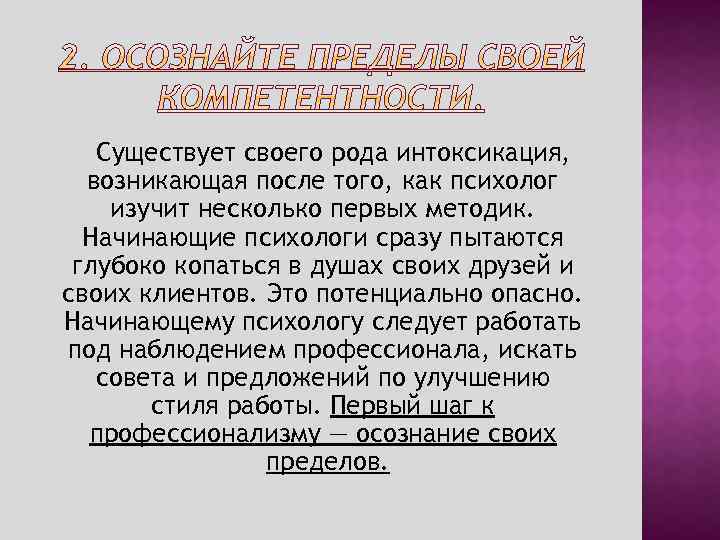 2. ОСОЗНАЙТЕ ПРЕДЕЛЫ СВОЕЙ КОМПЕТЕНТНОСТИ.

Существует своего рода интоксикация, возникающая после того, как психолог изучит несколько первых методик. Начинающие психологи сразу пытаются глубоко копаться в душах своих друзей и своих клиентов. Это потенциально опасно. Начинающему психологу следует работать под наблюдением профессионала, искать совета и предложений по улучшению стиля работы. Первый шаг к профессионализму — осознание своих пределов.